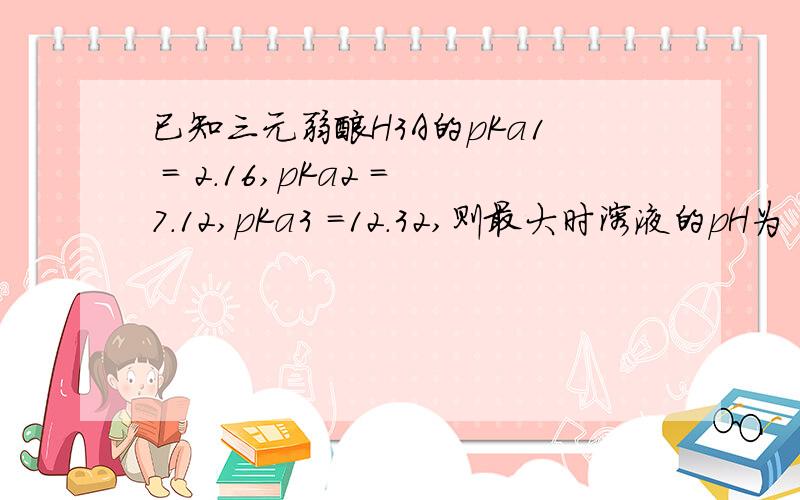 已知三元弱酸H3A的pKa1 = 2.16，pKa2 = 7.12，pKa3 =12.32，则最大时溶液的pH为